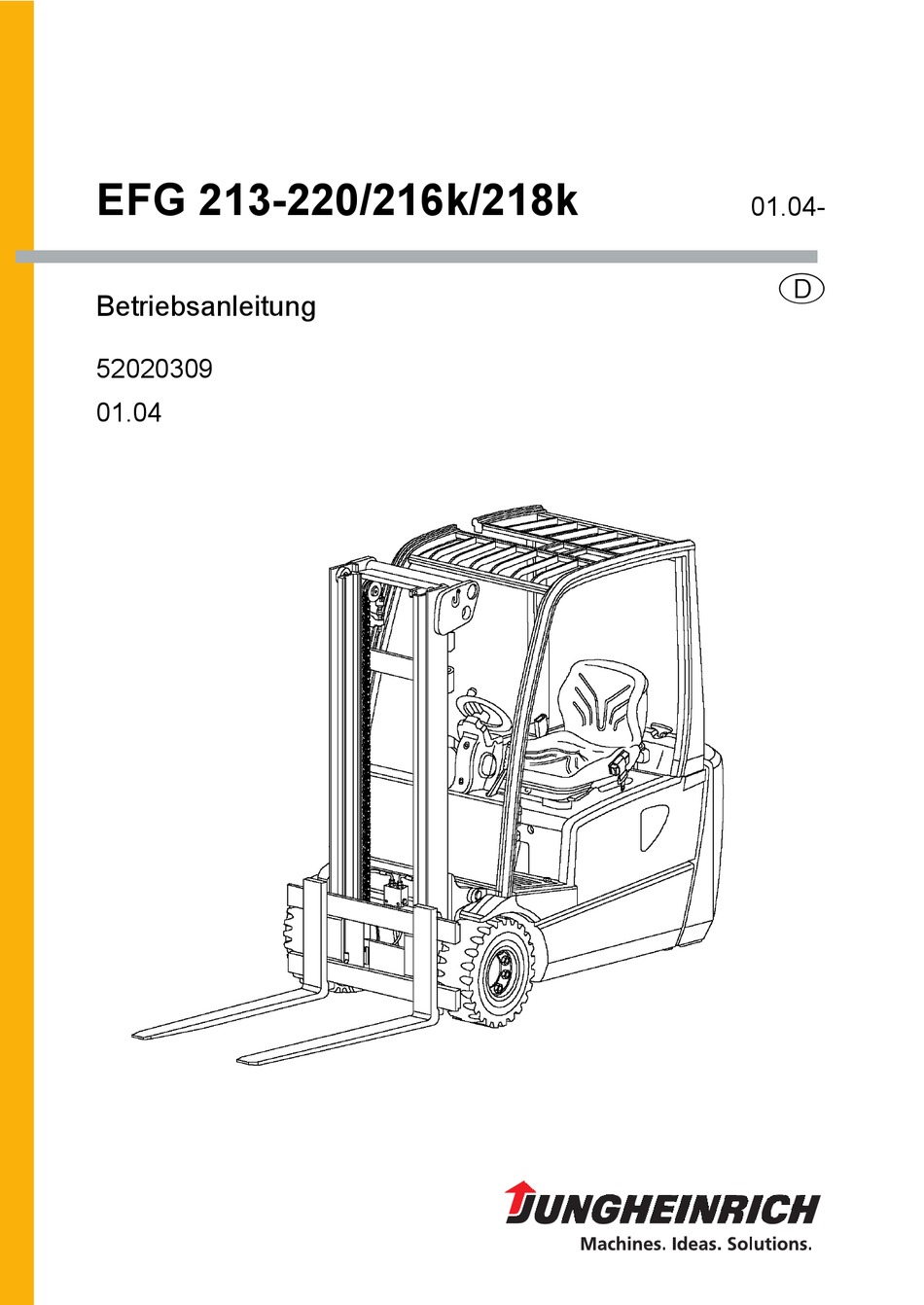 EFG 213-220/216k/218k

01.04-

Betriebsanleitung

D

52020309

01.04

JUNGHEINRICH

Machines. Ideas. Solutions.